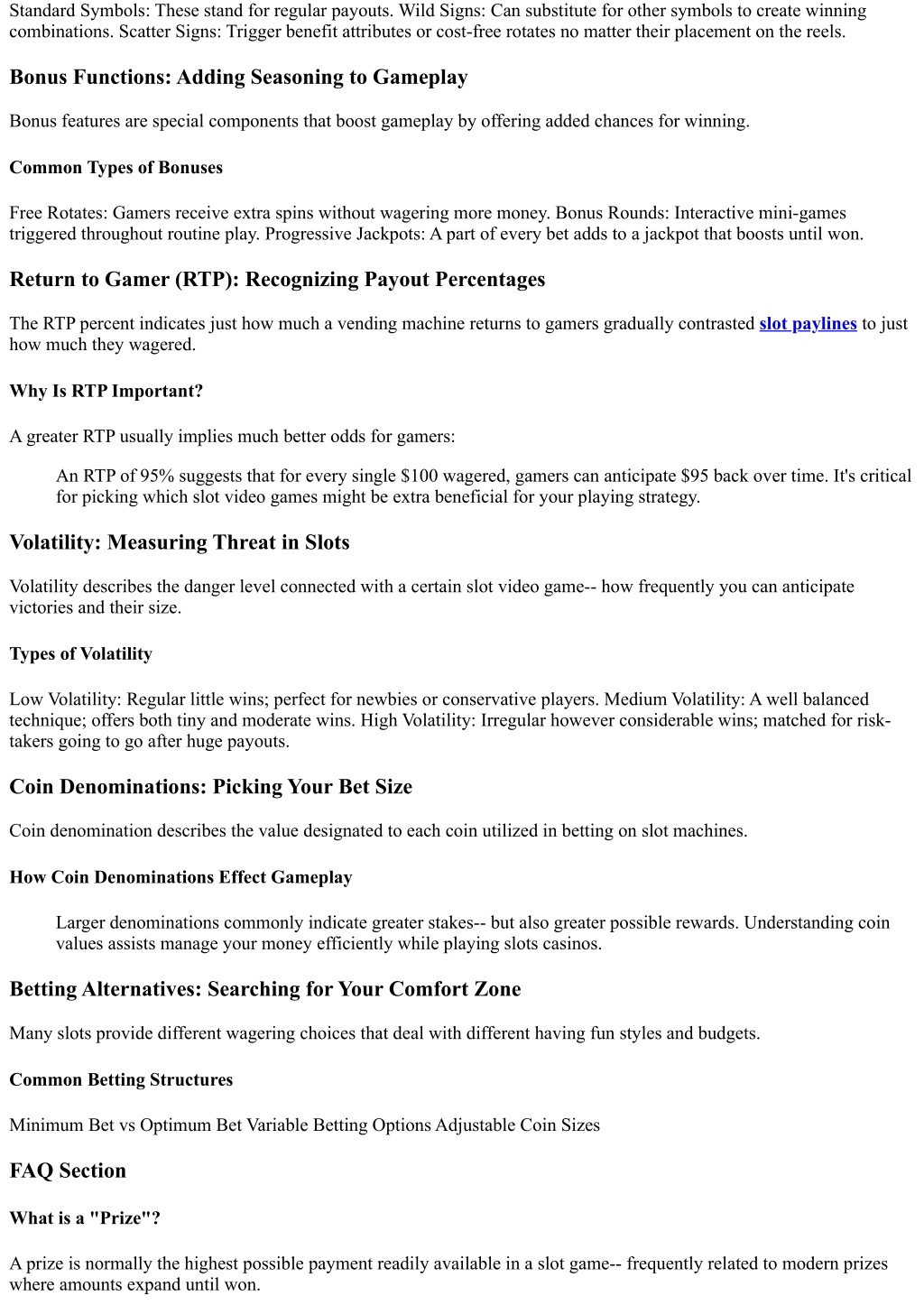 Standard Symbols: These stand for regular payouts. Wild Signs: Can substitute for other symbols to create winning combinations. Scatter Signs: Trigger benefit attributes or cost-free rotates no matter their placement on the reels.

Bonus Functions: Adding Seasoning to Gameplay

Bonus features are special components that boost gameplay by offering added chances for winning.

Common Types of Bonuses

Free Rotates: Gamers receive extra spins without wagering more money. Bonus Rounds: Interactive mini-games triggered throughout routine play. Progressive Jackpots: A part of every bet adds to a jackpot that boosts until won.

Return to Gamer (RTP): Recognizing Payout Percentages

The RTP percent indicates just how much a vending machine returns to gamers gradually contrasted slot paylines to just how much they wagered.

Why Is RTP Important?

A greater RTP usually implies much better odds for gamers:

An RTP of 95% suggests that for every single \$100 wagered, gamers can anticipate \$95 back over time. It's critical for picking which slot video games might be extra beneficial for your playing strategy.

Volatility: Measuring Threat in Slots

Volatility describes the danger level connected with a certain slot video game-- how frequently you can anticipate victories and their size.

Types of Volatility

Low Volatility: Regular little wins; perfect for newbies or conservative players. Medium Volatility: A well balanced technique; offers both tiny and moderate wins. High Volatility: Irregular however considerable wins; matched for risk-takers going to go after huge payouts.

Coin Denominations: Picking Your Bet Size

Coin denomination describes the value designated to each coin utilized in betting on slot machines.

How Coin Denominations Effect Gameplay

Larger denominations commonly indicate greater stakes-- but also greater possible rewards. Understanding coin values assists manage your money efficiently while playing slots casinos.

Betting Alternatives: Searching for Your Comfort Zone

Many slots provide different wagering choices that deal with different having fun styles and budgets.

Common Betting Structures

Minimum Bet vs Optimum Bet Variable Betting Options Adjustable Coin Sizes

FAQ Section

What is a "Prize"?

A prize is normally the highest possible payment readily available in a slot game-- frequently related to modern prizes where amounts expand until won.